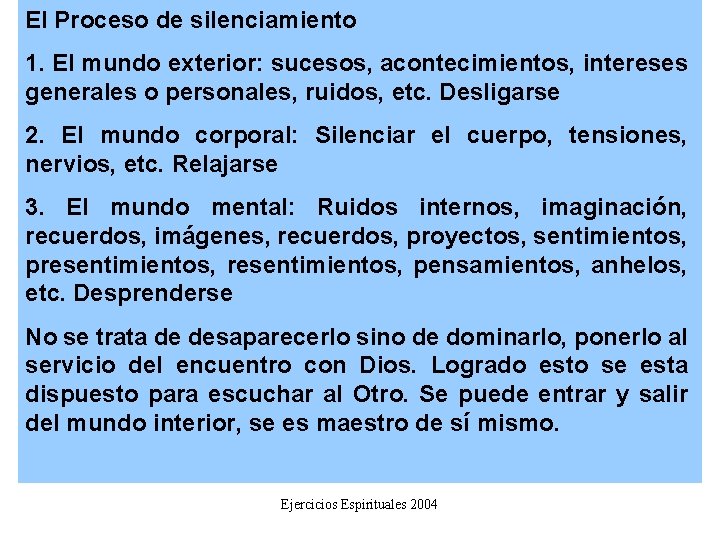 El Proceso de silenciamiento

1. El mundo exterior: sucesos, acontecimientos, intereses generales o personales, ruidos, etc. Desligarse

2. El mundo corporal: Silenciar el cuerpo, tensiones, nervios, etc. Relajarse

3. El mundo mental: Ruidos internos, imaginación, recuerdos, imágenes, recuerdos, proyectos, sentimientos, presentimientos, resentimientos, pensamientos, anhelos, etc. Desprenderse

No se trata de desaparecerlo sino de dominarlo, ponerlo al servicio del encuentro con Dios. Logrado esto se esta dispuesto para escuchar al Otro. Se puede entrar y salir del mundo interior, se es maestro de sí mismo.

Ejercicios Espirituales 2004